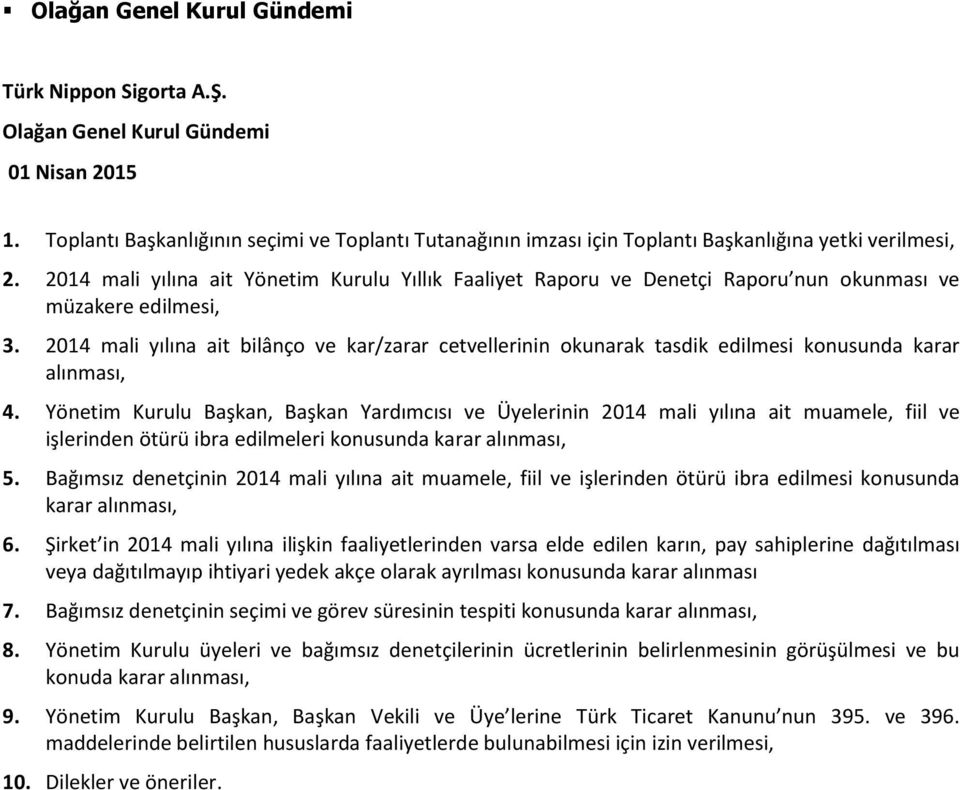 ▪ Olağan Genel Kurul Gündemi

Türk Nippon Sigorta A.Ş.

Olağan Genel Kurul Gündemi

01 Nisan 2015

1. Toplantı Başkanlığının seçimi ve Toplantı Tutanağının imzası için Toplantı Başkanlığına yetki verilmesi,

2. 2014 mali yılına ait Yönetim Kurulu Yıllık Faaliyet Raporu ve Denetçi Raporu'nun okunması ve müzakere edilmesi,

3. 2014 mali yılına ait bilânço ve kar/zarar cetvellerinin okunarak tasdik edilmesi konusunda karar alınması,

4. Yönetim Kurulu Başkan, Başkan Yardımcısı ve Üyelerinin 2014 mali yılına ait muamele, fiil ve işlerinden ötürü ibra edilmeleri konusunda karar alınması,

5. Bağımsız denetçinin 2014 mali yılına ait muamele, fiil ve işlerinden ötürü ibra edilmesi konusunda karar alınması,

6. Şirket'in 2014 mali yılına ilişkin faaliyetlerinden varsa elde edilen karın, pay sahiplerine dağıtılması veya dağıtılmayıp ihtiyari yedek akçe olarak ayrılması konusunda karar alınması

7. Bağımsız denetçinin seçimi ve görev süresinin tespiti konusunda karar alınması,

8. Yönetim Kurulu üyeleri ve bağımsız denetçilerinin ücretlerinin belirlenmesinin görüşülmesi ve bu konuda karar alınması,

9. Yönetim Kurulu Başkan, Başkan Vekili ve Üye'lerine Türk Ticaret Kanunu'nun 395. ve 396. maddelerinde belirtilen hususlarda faaliyetlerde bulunabilmesi için izin verilmesi,

10. Dilekler ve öneriler.